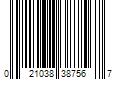 0 21038 38756 7